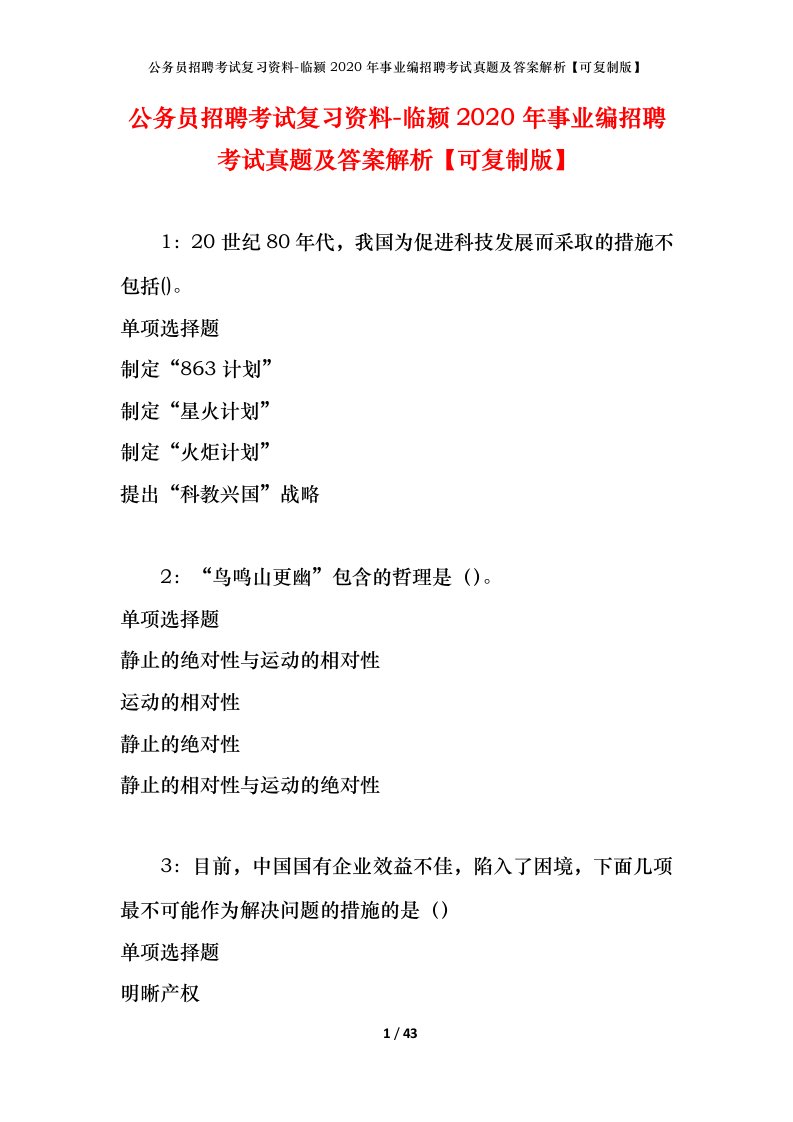 公务员招聘考试复习资料-临颍2020年事业编招聘考试真题及答案解析【可复制版】

公务员招聘考试复习资料-临颍2020年事业编招聘考试真题及答案解析【可复制版】

1：20世纪80年代，我国为促进科技发展而采取的措施不包括()。

单项选择题

制定“863计划”

制定“星火计划”

制定“火炬计划”

提出“科教兴国”战略

2：“鸟鸣山更幽”包含的哲理是（）。

单项选择题

静止的绝对性与运动的相对性

运动的相对性

静止的绝对性

静止的相对性与运动的绝对性

3：目前，中国国有企业效益不佳，陷入了困境，下面几项最不可能作为解决问题的措施的是（）

单项选择题

明晰产权

1 / 43